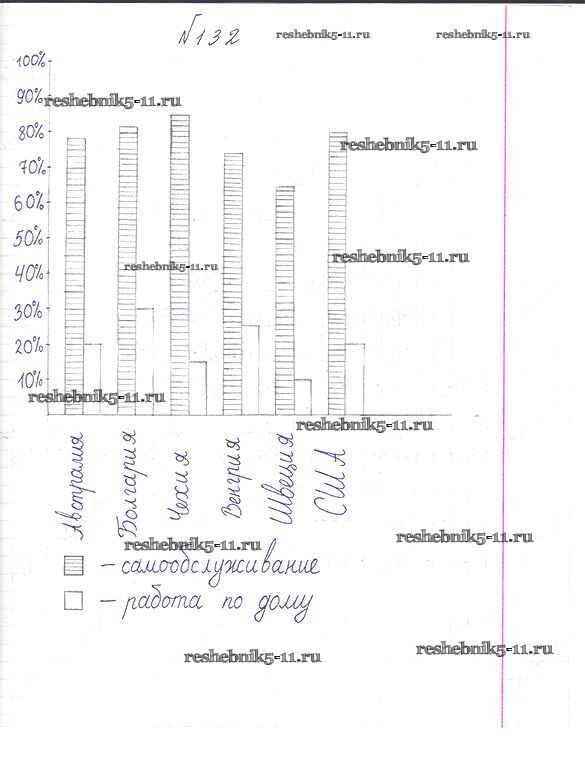 №132

100%
90%
80%
70%
60%
50%
40%
30%
20%
10%

Австралия
Болгария
Чехия
Венгрия
Швеция
США

- самообслуживание
- работа по дому

reshebnik5-11.ru